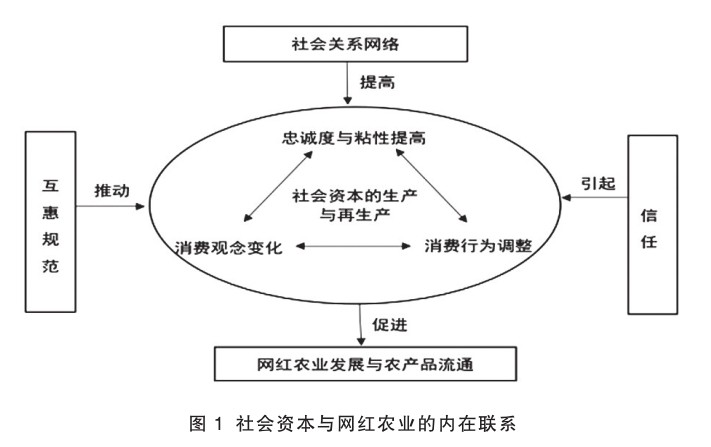 社会关系网络

提高

互惠规范

推动

忠诚度与粘性提高

社会资本的生产与再生产

消费观念变化

消费行为调整

引起

信任

促进

网红农业发展与农产品流通

图 1 社会资本与网红农业的内在联系